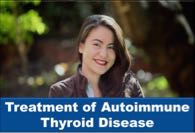 Treatment of Autoimmune Thyroid Disease